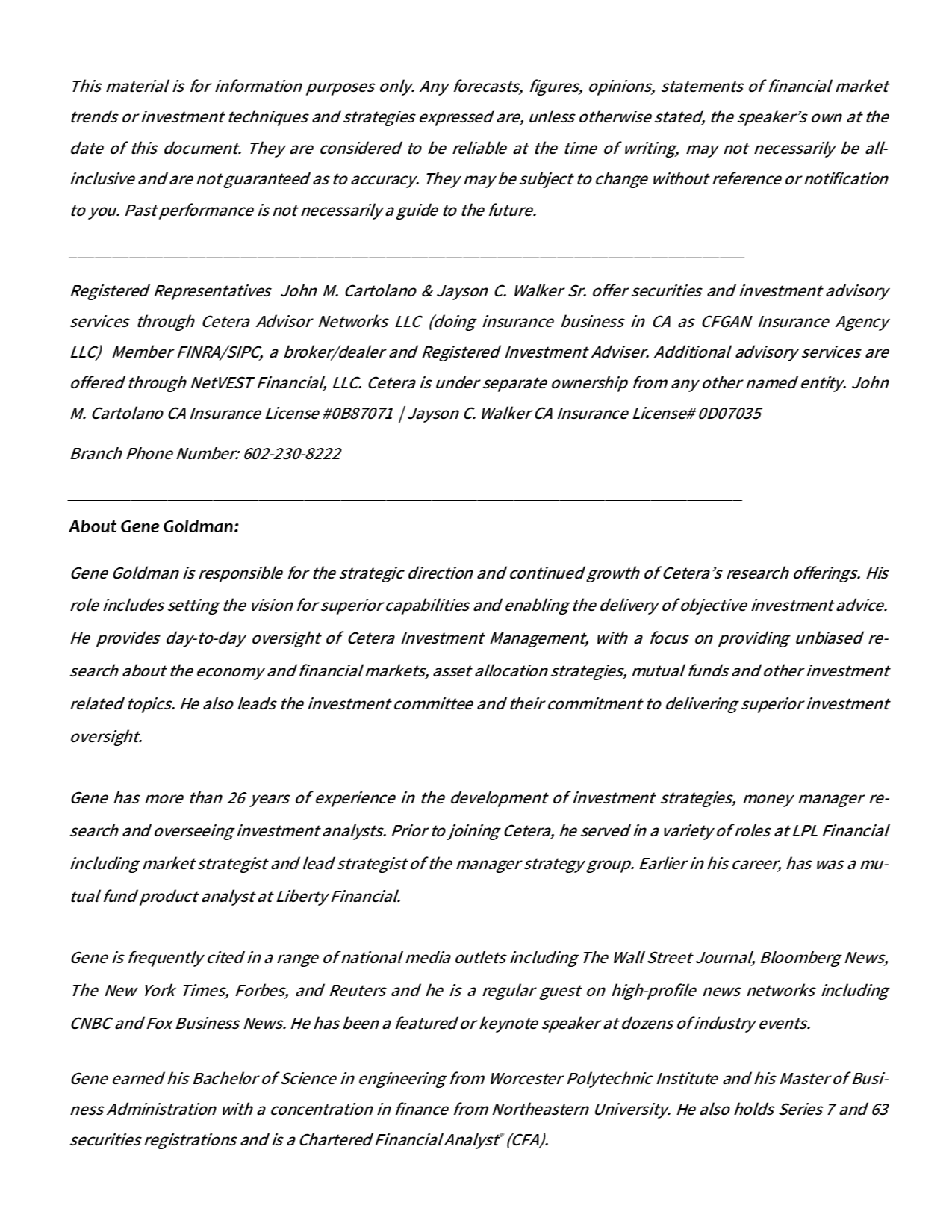 This material is for information purposes only. Any forecasts, figures, opinions, statements of financial market trends or investment techniques and strategies expressed are, unless otherwise stated, the speaker's own at the date of this document. They are considered to be reliable at the time of writing, may not necessarily be all-inclusive and are not guaranteed as to accuracy. They may be subject to change without reference or notification to you. Past performance is not necessarily a guide to the future.

Registered Representatives John M. Cartolano & Jayson C. Walker Sr. offer securities and investment advisory services through Cetera Advisor Networks LLC (doing insurance business in CA as CFGAN Insurance Agency LLC) Member FINRA/SIPC, a broker/dealer and Registered Investment Adviser. Additional advisory services are offered through NetVEST Financial, LLC. Cetera is under separate ownership from any other named entity. John M. Cartolano CA Insurance License #0B87071 | Jayson C. Walker CA Insurance License# 0D07035

Branch Phone Number: 602-230-8222

About Gene Goldman:

Gene Goldman is responsible for the strategic direction and continued growth of Cetera's research offerings. His role includes setting the vision for superior capabilities and enabling the delivery of objective investment advice. He provides day-to-day oversight of Cetera Investment Management, with a focus on providing unbiased research about the economy and financial markets, asset allocation strategies, mutual funds and other investment related topics. He also leads the investment committee and their commitment to delivering superior investment oversight.

Gene has more than 26 years of experience in the development of investment strategies, money manager research and overseeing investment analysts. Prior to joining Cetera, he served in a variety of roles at LPL Financial including market strategist and lead strategist of the manager strategy group. Earlier in his career, has was a mutual fund product analyst at Liberty Financial.

Gene is frequently cited in a range of national media outlets including The Wall Street Journal, Bloomberg News, The New York Times, Forbes, and Reuters and he is a regular guest on high-profile news networks including CNBC and Fox Business News. He has been a featured or keynote speaker at dozens of industry events.

Gene earned his Bachelor of Science in engineering from Worcester Polytechnic Institute and his Master of Business Administration with a concentration in finance from Northeastern University. He also holds Series 7 and 63 securities registrations and is a Chartered Financial Analyst® (CFA).